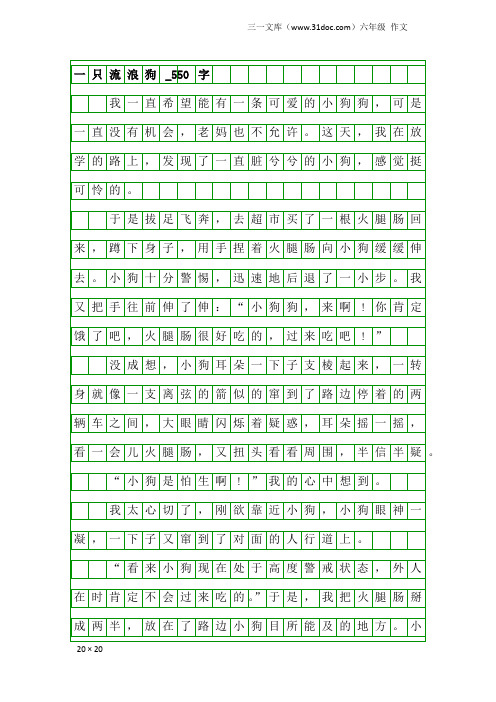 三一文库（www.31doc.com）六年级 作文

一只流浪狗_550字

我一直希望能有一条可爱的小狗狗，可是一直没有机会，老妈也不允许。这天，我在放学的路上，发现了一直脏兮兮的小狗，感觉挺可怜的。

于是拔足飞奔，去超市买了一根火腿肠回来，蹲下身子，用手捏着火腿肠向小狗缓缓伸去。小狗十分警惕，迅速地后退了一小步。我又把手往前伸了伸：“小狗狗，来啊！你肯定饿了吧，火腿肠很好吃的，过来吃吧！”

没成想，小狗耳朵一下子支棱起来，一转身就像一支离弦的箭似的窜到了路边停着的两辆车之间，大眼睛闪烁着疑惑，耳朵摇一摇，看一会儿火腿肠，又扭头看看周围，半信半疑。

“小狗是怕生啊！”我的心中想到。

我太心切了，刚欲靠近小狗，小狗眼神一凝，一下子又窜到了对面的人行道上。

“看来小狗现在处于高度警戒状态，外人在时肯定不会过来吃的。”于是，我把火腿肠掰成两半，放在了路边小狗目所能及的地方。小

20×20